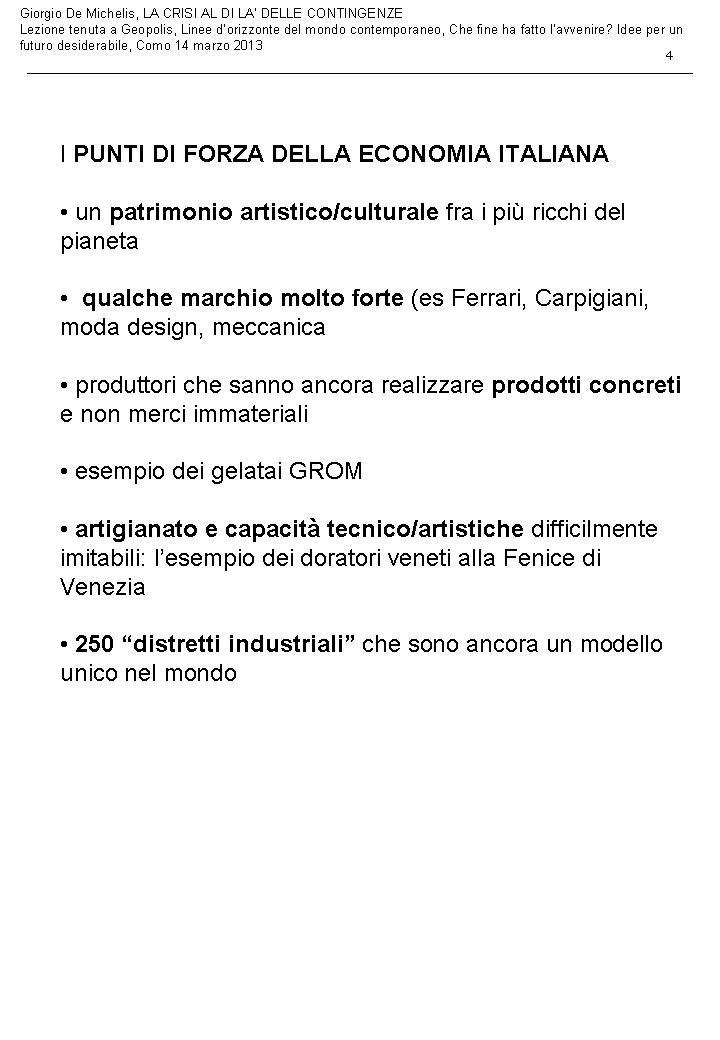 Giorgio De Michelis, LA CRISI AL DI LA' DELLE CONTINGENZE
Lezione tenuta a Geopolis, Linee d'orizzonte del mondo contemporaneo, Che fine ha fatto l'avvenire? Idee per un futuro desiderabile, Como 14 marzo 2013

4

I PUNTI DI FORZA DELLA ECONOMIA ITALIANA

• un patrimonio artistico/culturale fra i più ricchi del pianeta

• qualche marchio molto forte (es Ferrari, Carpigiani, moda design, meccanica

• produttori che sanno ancora realizzare prodotti concreti e non merci immateriali

• esempio dei gelatai GROM

• artigianato e capacità tecnico/artistiche difficilmente imitabili: l'esempio dei doratori veneti alla Fenice di Venezia

• 250 "distretti industriali" che sono ancora un modello unico nel mondo